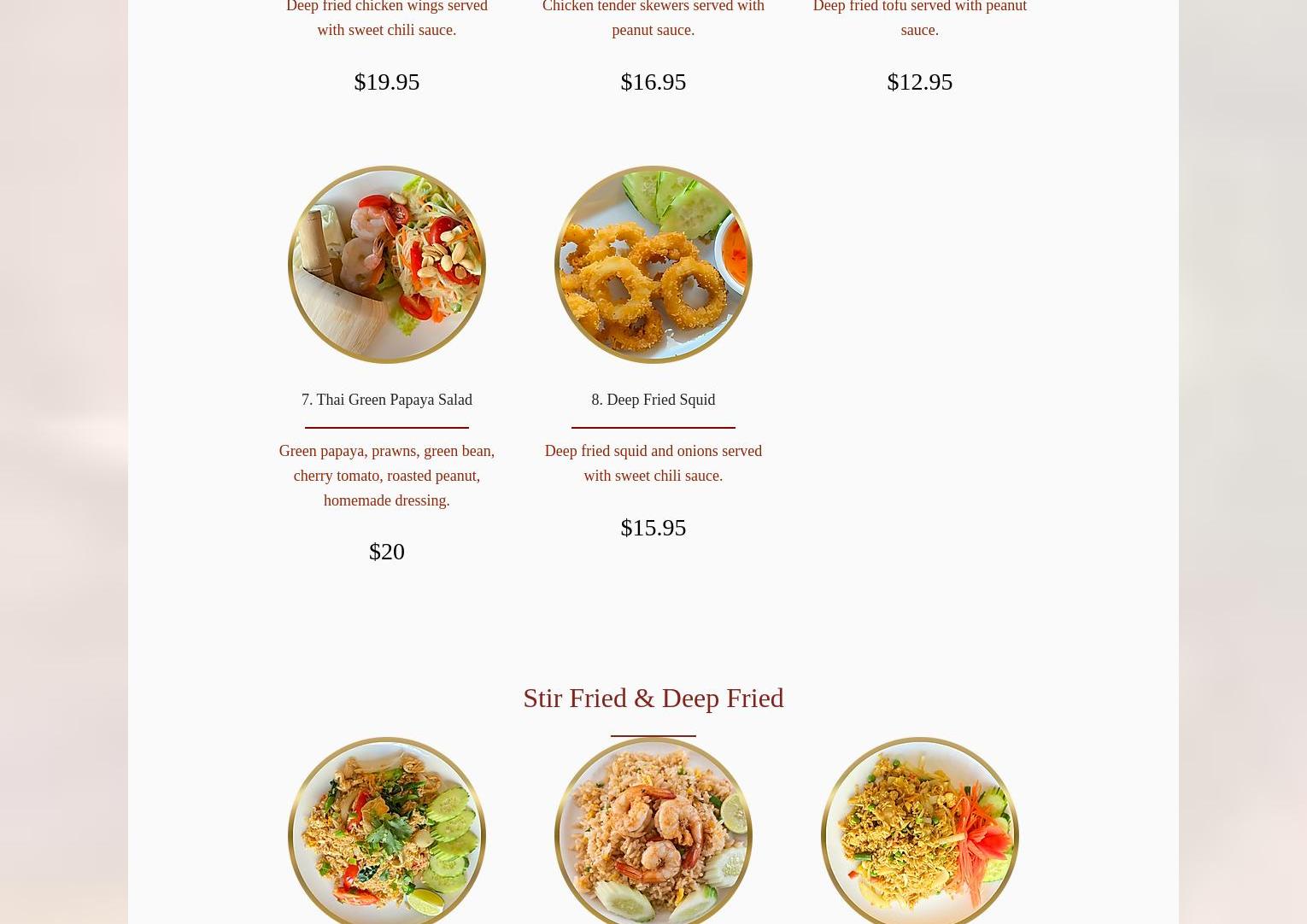 Deep fried chicken wings served with sweet chili sauce.

$19.95

Chicken tender skewers served with peanut sauce.

$16.95

Deep fried tofu served with peanut sauce.

$12.95

7. Thai Green Papaya Salad

Green papaya, prawns, green bean, cherry tomato, roasted peanut, homemade dressing.

$20

8. Deep Fried Squid

Deep fried squid and onions served with sweet chili sauce.

$15.95

Stir Fried & Deep Fried